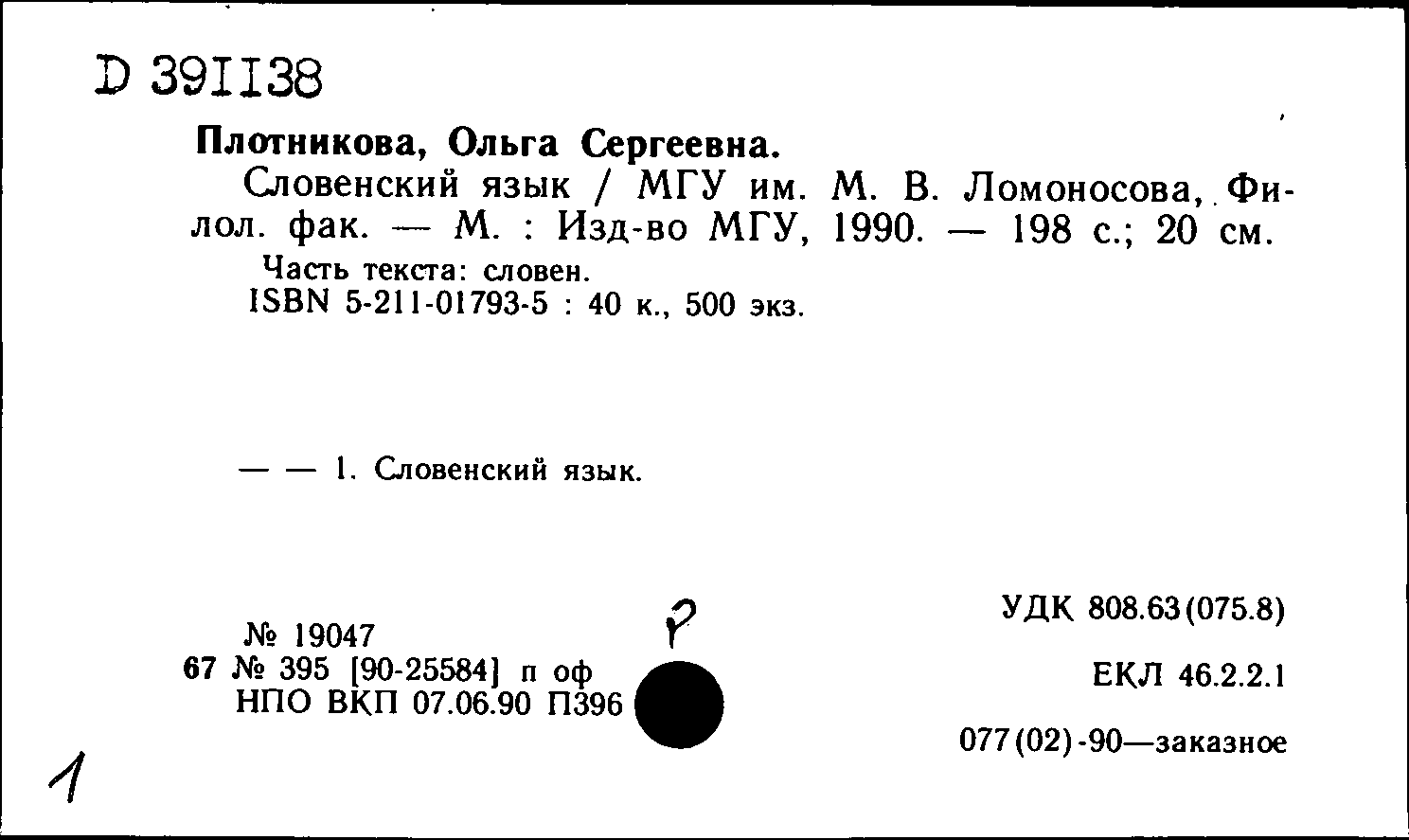 D 391138

Плотникова, Ольга Сергеевна.

Словенский язык / МГУ им. М. В. Ломоносова, Филол. фак. — М. : Изд-во МГУ, 1990. — 198 с.; 20 см.

Часть текста: словен.
ISBN 5-211-01793-5 : 40 к., 500 экз.

— — 1. Словенский язык.

№ 19047
67 № 395 [90-25584] п оф
НПО ВКП 07.06.90 П396

Р

УДК 808.63(075.8)

ЕКЛ 46.2.2.1

077(02)-90—заказное

1